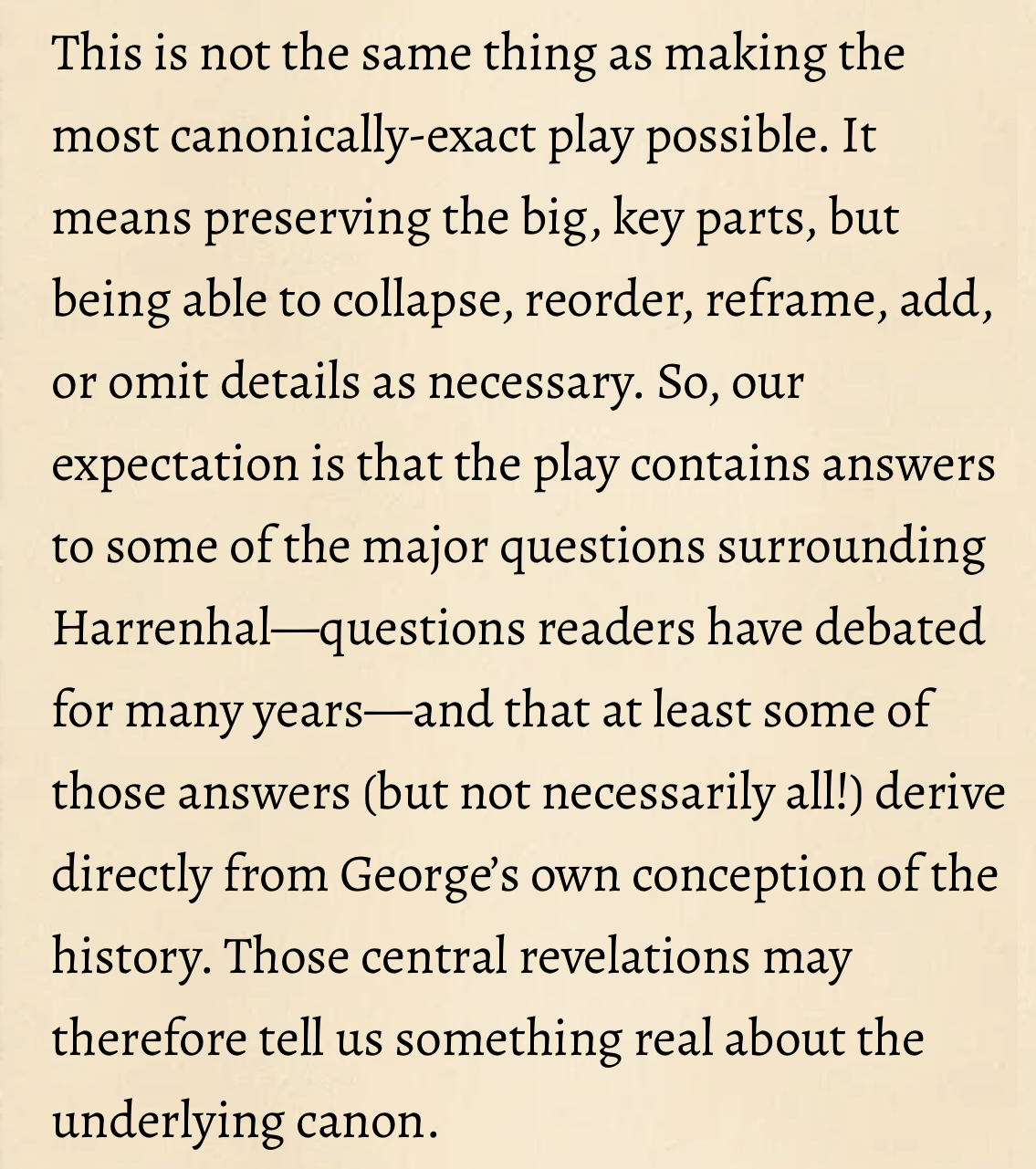 This is not the same thing as making the most canonically-exact play possible. It means preserving the big, key parts, but being able to collapse, reorder, reframe, add, or omit details as necessary. So, our expectation is that the play contains answers to some of the major questions surrounding Harrenhal—questions readers have debated for many years—and that at least some of those answers (but not necessarily all!) derive directly from George's own conception of the history. Those central revelations may therefore tell us something real about the underlying canon.